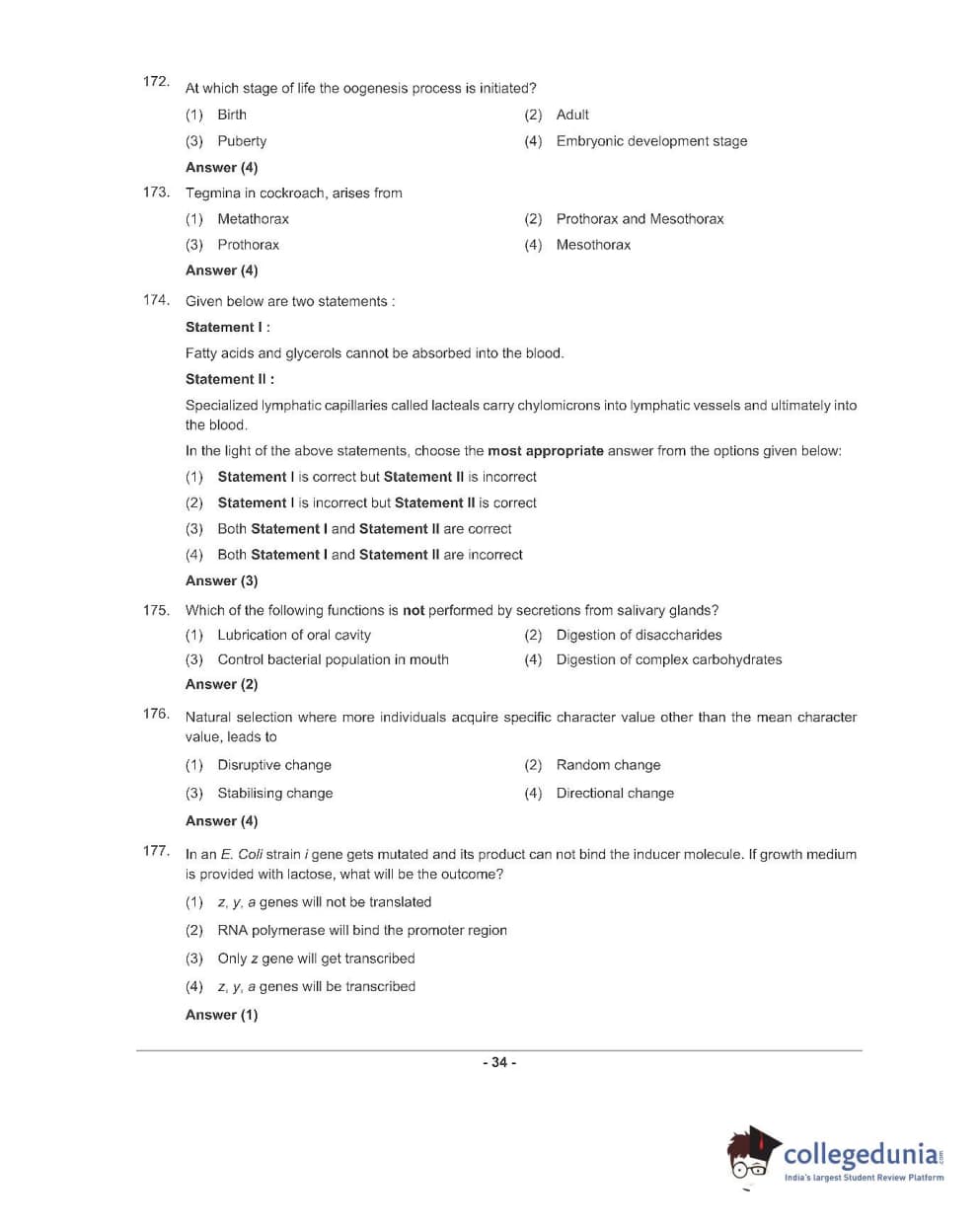 172. At which stage of life the oogenesis process is initiated?

(1) Birth
(2) Adult
(3) Puberty
(4) Embryonic development stage

Answer (4)

173. Tegmina in cockroach, arises from

(1) Metathorax
(2) Prothorax and Mesothorax
(3) Prothorax
(4) Mesothorax

Answer (4)

174. Given below are two statements :

Statement I :

Fatty acids and glycerols cannot be absorbed into the blood.

Statement II :

Specialized lymphatic capillaries called lacteals carry chylomicrons into lymphatic vessels and ultimately into the blood.

In the light of the above statements, choose the most appropriate answer from the options given below:

(1) Statement I is correct but Statement II is incorrect
(2) Statement I is incorrect but Statement II is correct
(3) Both Statement I and Statement II are correct
(4) Both Statement I and Statement II are incorrect

Answer (3)

175. Which of the following functions is not performed by secretions from salivary glands?

(1) Lubrication of oral cavity
(2) Digestion of disaccharides
(3) Control bacterial population in mouth
(4) Digestion of complex carbohydrates

Answer (2)

176. Natural selection where more individuals acquire specific character value other than the mean character value, leads to

(1) Disruptive change
(2) Random change
(3) Stabilising change
(4) Directional change

Answer (4)

177. In an E. Coli strain i gene gets mutated and its product can not bind the inducer molecule. If growth medium is provided with lactose, what will be the outcome?

(1) z, y, a genes will not be translated
(2) RNA polymerase will bind the promoter region
(3) Only z gene will get transcribed
(4) z, y, a genes will be transcribed

Answer (1)

- 34 -

collegedunia.com
India's largest Student Review Platform